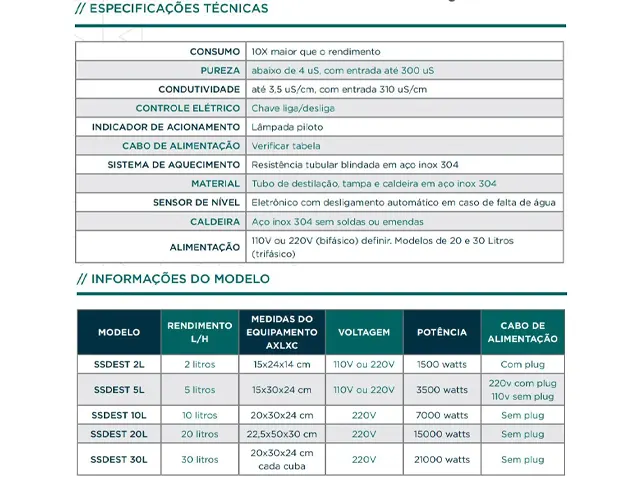 // ESPECIFICAÇÕES TÉCNICAS

| | |
|---|---|
| CONSUMO | 10X maior que o rendimento |
| PUREZA | abaixo de 4 uS, com entrada até 300 uS |
| CONDUTIVIDADE | até 3,5 uS/cm, com entrada 310 uS/cm |
| CONTROLE ELÉTRICO | Chave liga/desliga |
| INDICADOR DE ACIONAMENTO | Lâmpada piloto |
| CABO DE ALIMENTAÇÃO | Verificar tabela |
| SISTEMA DE AQUECIMENTO | Resistência tubular blindada em aço inox 304 |
| MATERIAL | Tubo de destilação, tampa e caldeira em aço inox 304 |
| SENSOR DE NÍVEL | Eletrônico com desligamento automático em caso de falta de água |
| CALDEIRA | Aço inox 304 sem soldas ou emendas |
| ALIMENTAÇÃO | 110V ou 220V (bifásico) definir. Modelos de 20 e 30 Litros (trifásico) |

// INFORMAÇÕES DO MODELO

| MODELO | RENDIMENTO L/H | MEDIDAS DO EQUIPAMENTO AXLXC | VOLTAGEM | POTÊNCIA | CABO DE ALIMENTAÇÃO |
|---|---|---|---|---|---|
| SSDEST 2L | 2 litros | 15x24x14 cm | 110V ou 220V | 1500 watts | Com plug |
| SSDEST 5L | 5 litros | 15x30x24 cm | 110V ou 220V | 3500 watts | 220v com plug 110v sem plug |
| SSDEST 10L | 10 litros | 20x30x24 cm | 220V | 7000 watts | Sem plug |
| SSDEST 20L | 20 litros | 22,5x50x30 cm | 220V | 15000 watts | Sem plug |
| SSDEST 30L | 30 litros | 20x30x24 cm cada cuba | 220V | 21000 watts | Sem plug |